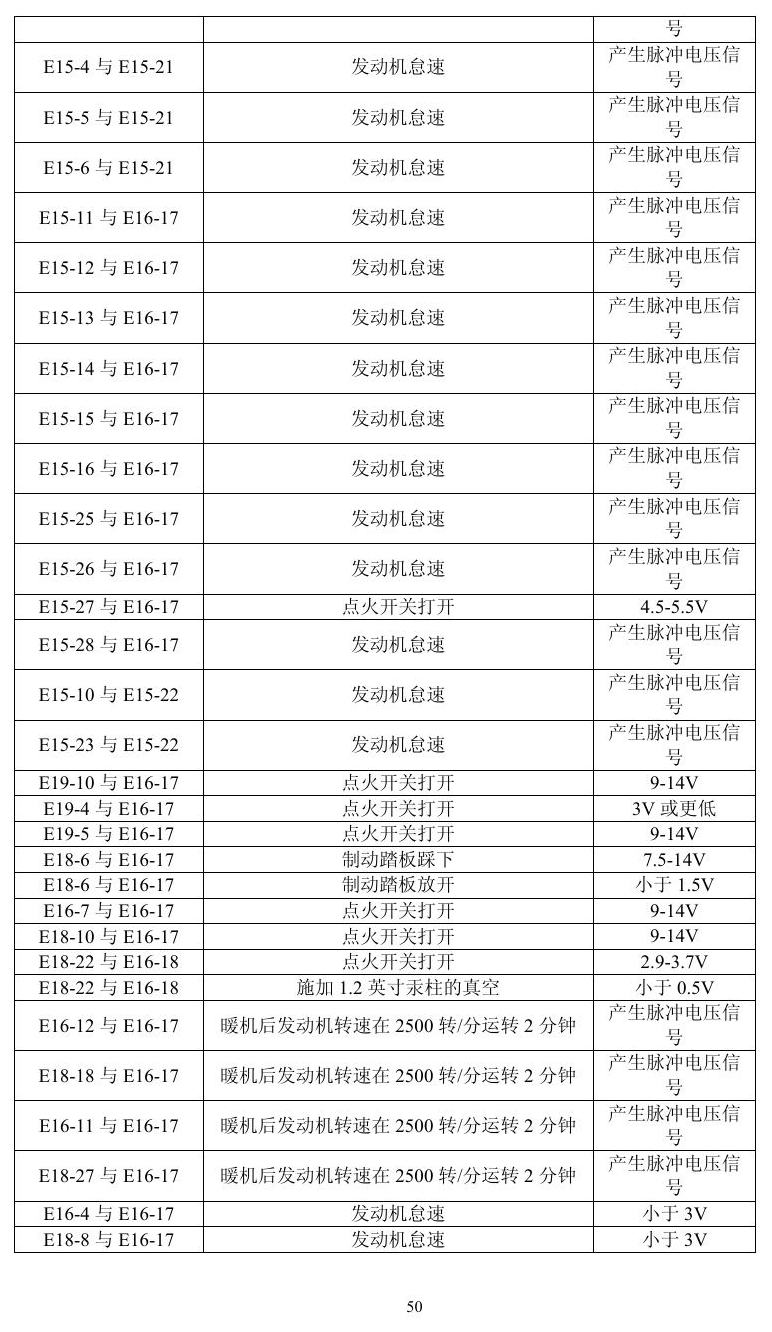 |  |  | 号 |
|---|---|---|
| E15-4与E15-21 | 发动机怠速 | 产生脉冲电压信号 |
| E15-5与E15-21 | 发动机怠速 | 产生脉冲电压信号 |
| E15-6与E15-21 | 发动机怠速 | 产生脉冲电压信号 |
| E15-11与E16-17 | 发动机怠速 | 产生脉冲电压信号 |
| E15-12与E16-17 | 发动机怠速 | 产生脉冲电压信号 |
| E15-13与E16-17 | 发动机怠速 | 产生脉冲电压信号 |
| E15-14与E16-17 | 发动机怠速 | 产生脉冲电压信号 |
| E15-15与E16-17 | 发动机怠速 | 产生脉冲电压信号 |
| E15-16与E16-17 | 发动机怠速 | 产生脉冲电压信号 |
| E15-25与E16-17 | 发动机怠速 | 产生脉冲电压信号 |
| E15-26与E16-17 | 发动机怠速 | 产生脉冲电压信号 |
| E15-27与E16-17 | 点火开关打开 | 4.5-5.5V |
| E15-28与E16-17 | 发动机怠速 | 产生脉冲电压信号 |
| E15-10与E15-22 | 发动机怠速 | 产生脉冲电压信号 |
| E15-23与E15-22 | 发动机怠速 | 产生脉冲电压信号 |
| E19-10与E16-17 | 点火开关打开 | 9-14V |
| E19-4与E16-17 | 点火开关打开 | 3V或更低 |
| E19-5与E16-17 | 点火开关打开 | 9-14V |
| E18-6与E16-17 | 制动踏板踩下 | 7.5-14V |
| E18-6与E16-17 | 制动踏板放开 | 小于1.5V |
| E16-7与E16-17 | 点火开关打开 | 9-14V |
| E18-10与E16-17 | 点火开关打开 | 9-14V |
| E18-22与E16-18 | 点火开关打开 | 2.9-3.7V |
| E18-22与E16-18 | 施加1.2英寸汞柱的真空 | 小于0.5V |
| E16-12与E16-17 | 暖机后发动机转速在2500转/分运转2分钟 | 产生脉冲电压信号 |
| E18-18与E16-17 | 暖机后发动机转速在2500转/分运转2分钟 | 产生脉冲电压信号 |
| E16-11与E16-17 | 暖机后发动机转速在2500转/分运转2分钟 | 产生脉冲电压信号 |
| E18-27与E16-17 | 暖机后发动机转速在2500转/分运转2分钟 | 产生脉冲电压信号 |
| E16-4与E16-17 | 发动机怠速 | 小于3V |
| E18-8与E16-17 | 发动机怠速 | 小于3V |

50